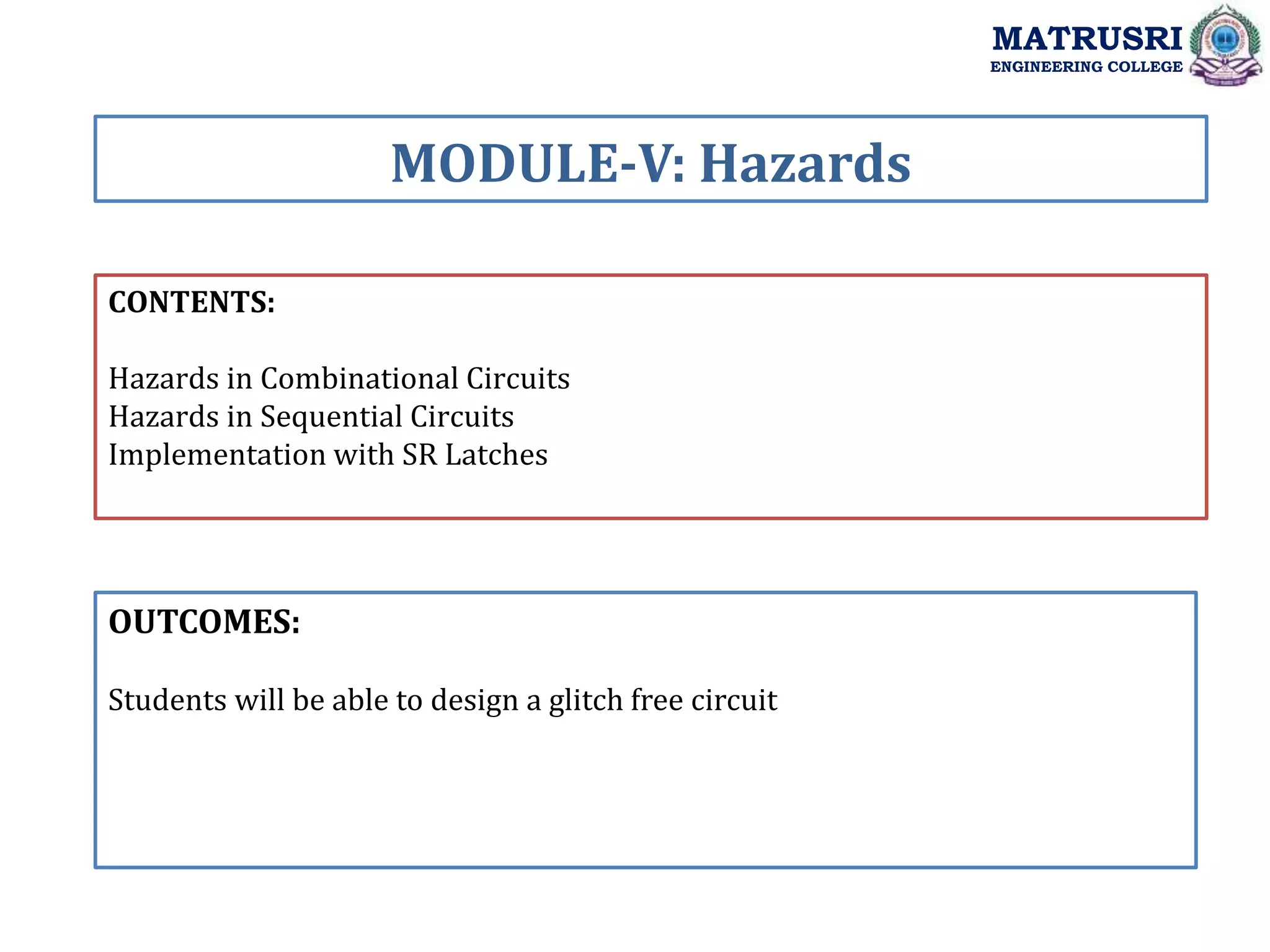 MATRUSRI
ENGINEERING COLLEGE

MODULE-V: Hazards

CONTENTS:

Hazards in Combinational Circuits
Hazards in Sequential Circuits
Implementation with SR Latches

OUTCOMES:

Students will be able to design a glitch free circuit